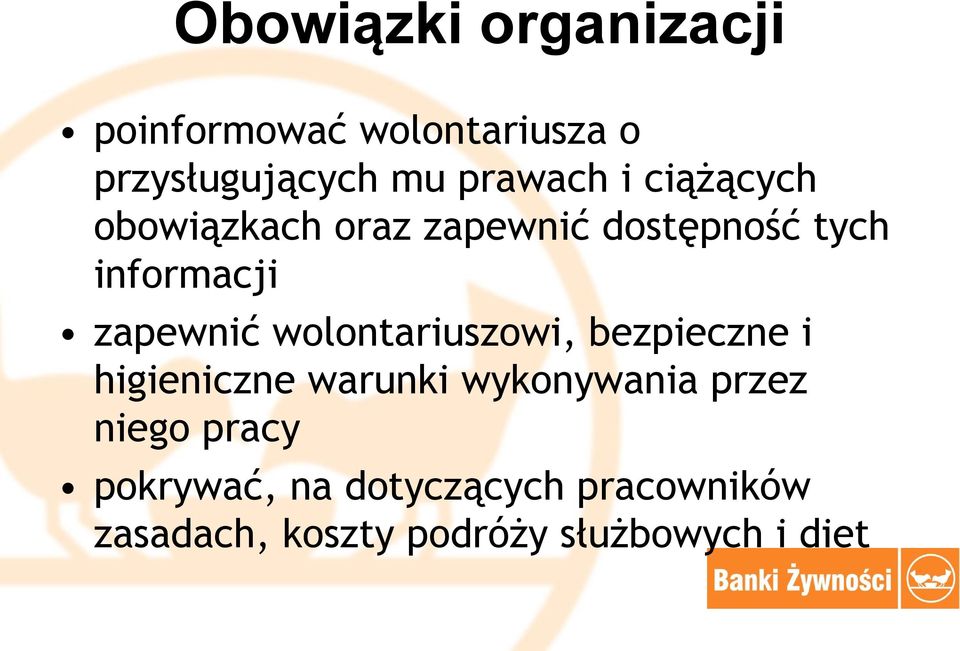 Obowiązki organizacji

• poinformować wolontariusza o przysługujących mu prawach i ciążących obowiązkach oraz zapewnić dostępność tych informacji

• zapewnić wolontariuszowi, bezpieczne i higieniczne warunki wykonywania przez niego pracy

• pokrywać, na dotyczących pracowników zasadach, koszty podróży służbowych i diet

Banki Żywności